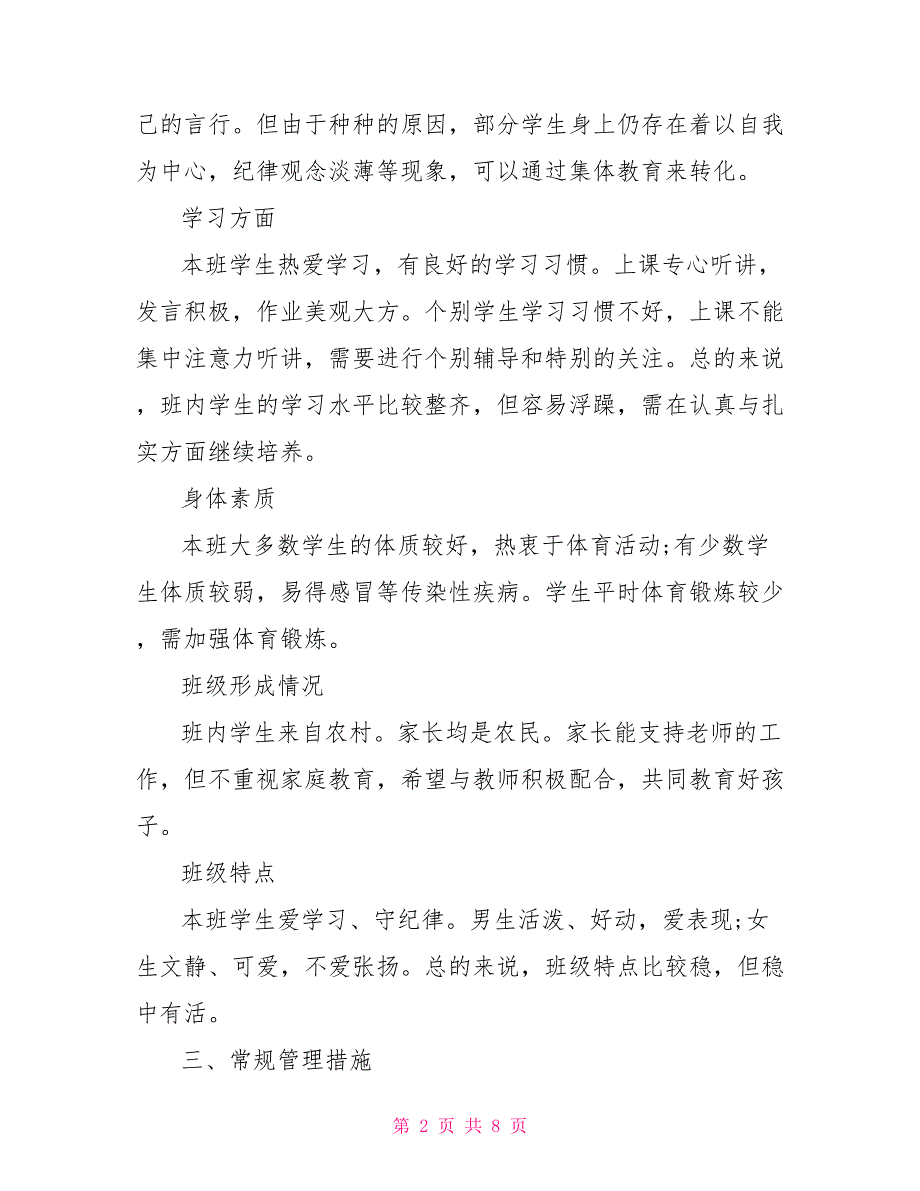 己的言行。但由于种种的原因，部分学生身上仍存在着以自我为中心，纪律观念淡薄等现象，可以通过集体教育来转化。

学习方面

本班学生热爱学习，有良好的学习习惯。上课专心听讲，发言积极，作业美观大方。个别学生学习习惯不好，上课不能集中注意力听讲，需要进行个别辅导和特别的关注。总的来说，班内学生的学习水平比较整齐，但容易浮躁，需在认真与扎实方面继续培养。

身体素质

本班大多数学生的体质较好，热衷于体育活动;有少数学生体质较弱，易得感冒等传染性疾病。学生平时体育锻炼较少，需加强体育锻炼。

班级形成情况

班内学生来自农村。家长均是农民。家长能支持老师的工作，但不重视家庭教育，希望与教师积极配合，共同教育好孩子。

班级特点

本班学生爱学习、守纪律。男生活泼、好动，爱表现;女生文静、可爱，不爱张扬。总的来说，班级特点比较稳，但稳中有活。

三、常规管理措施

第 2 页 共 8 页